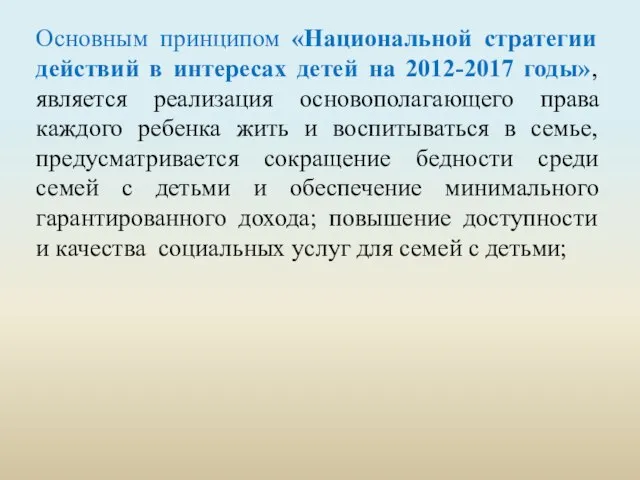 Основным принципом «Национальной стратегии действий в интересах детей на 2012-2017 годы», является реализация основополагающего права каждого ребенка жить и воспитываться в семье, предусматривается сокращение бедности среди семей с детьми и обеспечение минимального гарантированного дохода; повышение доступности и качества социальных услуг для семей с детьми;